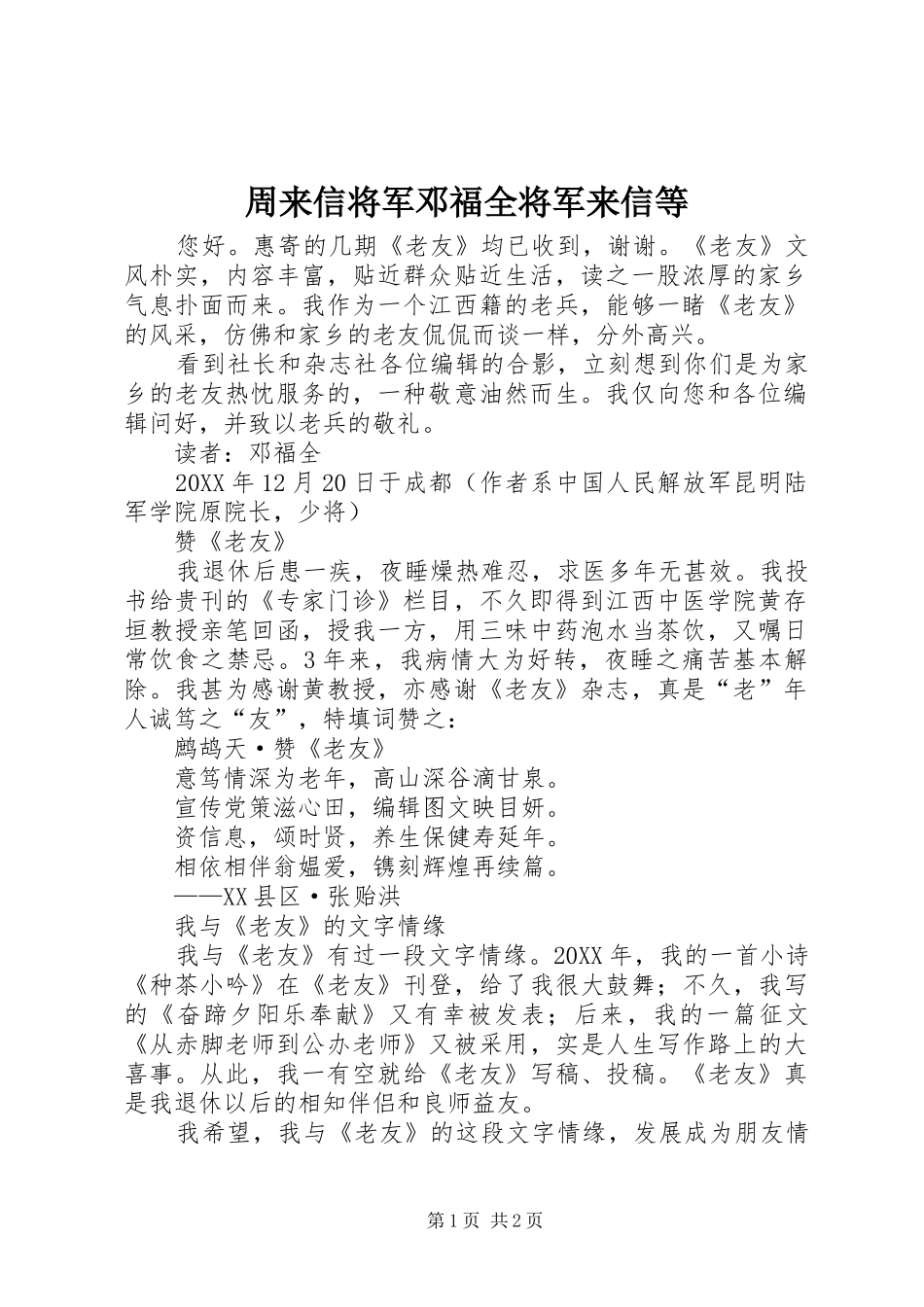 周来信将军邓福全将军来信等

您好。惠寄的几期《老友》均已收到，谢谢。《老友》文风朴实，内容丰富，贴近群众贴近生活，读之一股浓厚的家乡气息扑面而来。我作为一个江西籍的老兵，能够一睹《老友》的风采，仿佛和家乡的老友侃侃而谈一样，分外高兴。

看到社长和杂志社各位编辑的合影，立刻想到你们是为家乡的老友热忱服务的，一种敬意油然而生。我仅向您和各位编辑问好，并致以老兵的敬礼。

读者：邓福全

20XX年12月20日于成都（作者系中国人民解放军昆明陆军学院原院长，少将）

赞《老友》

我退休后患一疾，夜睡燥热难忍，求医多年无甚效。我投书给贵刊的《专家门诊》栏目，不久即得到江西中医学院黄存垣教授亲笔回函，授我一方，用三味中药泡水当茶饮，又嘱日常饮食之禁忌。3年来，我病情大为好转，夜睡之痛苦基本解除。我甚为感谢黄教授，亦感谢《老友》杂志，真是“老”年人诚笃之“友”，特填词赞之：

鹧鸪天·赞《老友》

意笃情深为老年，高山深谷滴甘泉。

宣传党策滋心田，编辑图文映目妍。

资信息，颂时贤，养生保健寿延年。

相依相伴翁媪爱，镌刻辉煌再续篇。

——XX县区·张贻洪

我与《老友》的文字情缘

我与《老友》有过一段文字情缘。20XX年，我的一首小诗《种茶小吟》在《老友》刊登，给了我很大鼓舞；不久，我写的《奋蹄夕阳乐奉献》又有幸被发表；后来，我的一篇征文《从赤脚老师到公办老师》又被采用，实是人生写作路上的大喜事。从此，我一有空就给《老友》写稿、投稿。《老友》真是我退休以后的相知伴侣和良师益友。

我希望，我与《老友》的这段文字情缘，发展成为朋友情

第1页 共2页